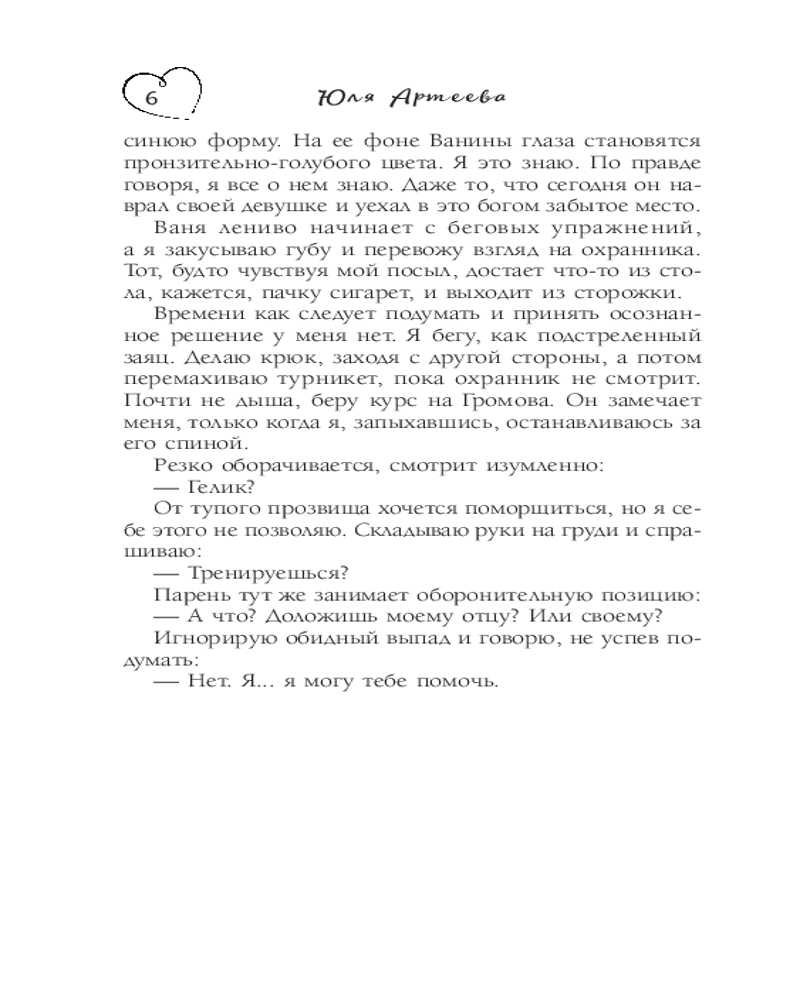 6

Юля Артеева

синюю форму. На ее фоне Ванины глаза становятся пронзительно-голубого цвета. Я это знаю. По правде говоря, я все о нем знаю. Даже то, что сегодня он наврал своей девушке и уехал в это богом забытое место.

Ваня лениво начинает с беговых упражнений, а я закусываю губу и перевожу взгляд на охранника. Тот, будто чувствуя мой посыл, достает что-то из стола, кажется, пачку сигарет, и выходит из сторожки.

Времени как следует подумать и принять осознанное решение у меня нет. Я бегу, как подстреленный заяц. Делаю крюк, заходя с другой стороны, а потом перемахиваю турникет, пока охранник не смотрит. Почти не дыша, беру курс на Громова. Он замечает меня, только когда я, запыхавшись, останавливаюсь за его спиной.

Резко оборачивается, смотрит изумленно:

— Гелик?

От тупого прозвища хочется поморщиться, но я себе этого не позволяю. Складываю руки на груди и спрашиваю:

— Тренируешься?

Парень тут же занимает оборонительную позицию:

— А что? Доложишь моему отцу? Или своему?

Игнорирую обидный выпад и говорю, не успев подумать:

— Нет. Я... я могу тебе помочь.